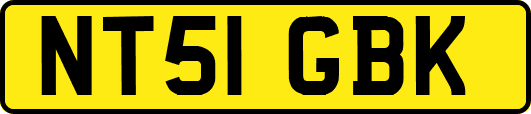 NT51 GBK